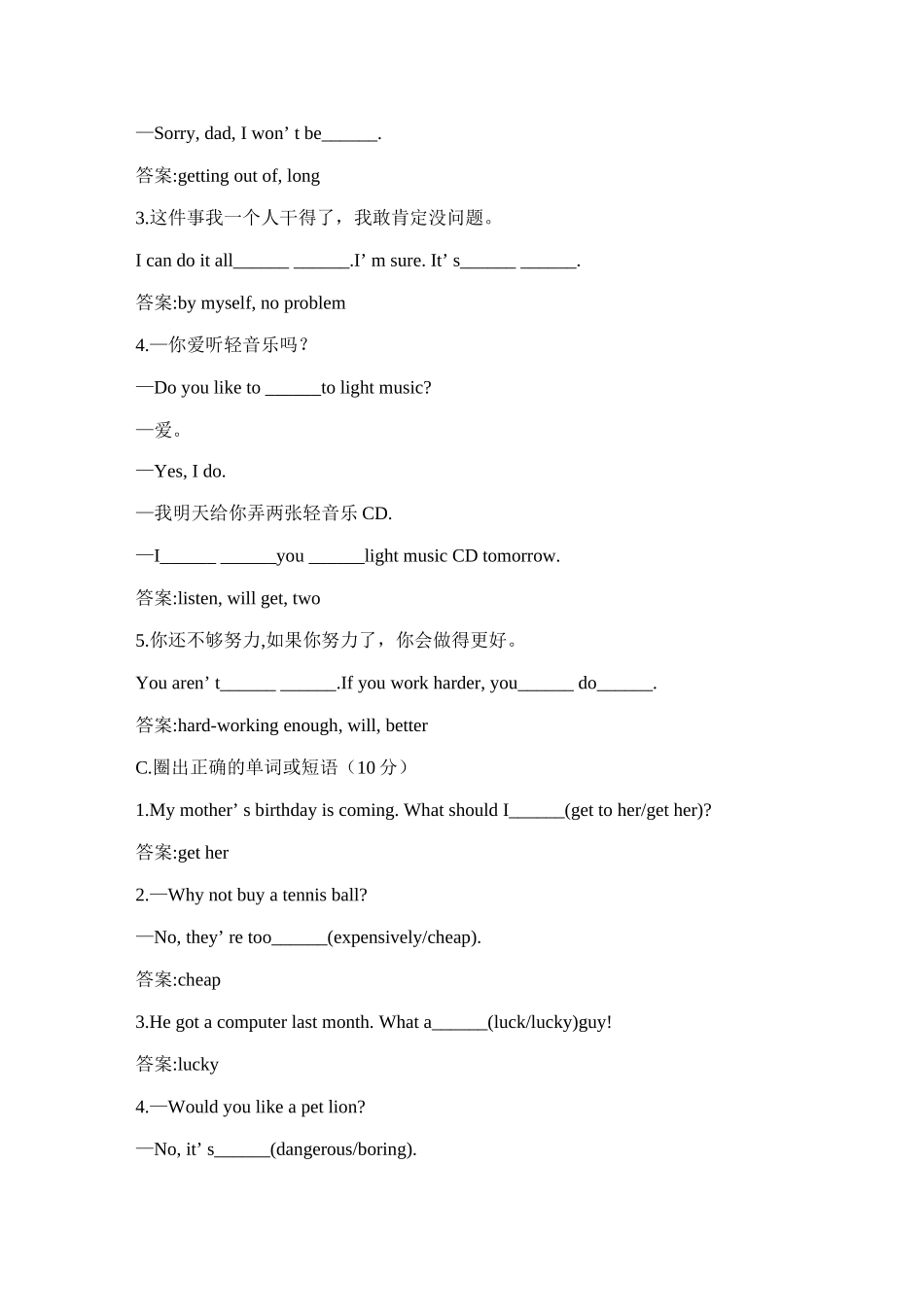 —Sorry, dad, I won’ t be______.

答案:getting out of, long

3.这件事我一个人干得了，我敢肯定没问题。

I can do it all______ ______.I’ m sure. It’ s______ ______.

答案:by myself, no problem

4.—你爱听轻音乐吗？

—Do you like to ______to light music?

—爱。

—Yes, I do.

—我明天给你弄两张轻音乐 CD.

—I______ ______you ______light music CD tomorrow.

答案:listen, will get, two

5.你还不够努力,如果你努力了，你会做得更好。

You aren’ t______ ______.If you work harder, you______ do______.

答案:hard-working enough, will, better

C.圈出正确的单词或短语（10 分）

1.My mother’ s birthday is coming. What should I______(get to her/get her)?

答案:get her

2.—Why not buy a tennis ball?

—No, they’ re too______(expensively/cheap).

答案:cheap

3.He got a computer last month. What a______(luck/lucky)guy!

答案:lucky

4.—Would you like a pet lion?

—No, it’ s______(dangerous/boring).